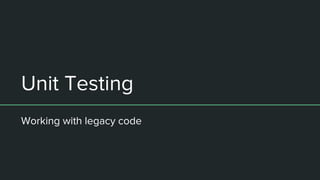 Unit Testing

Working with legacy code